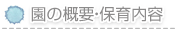 園の概要･保育内容